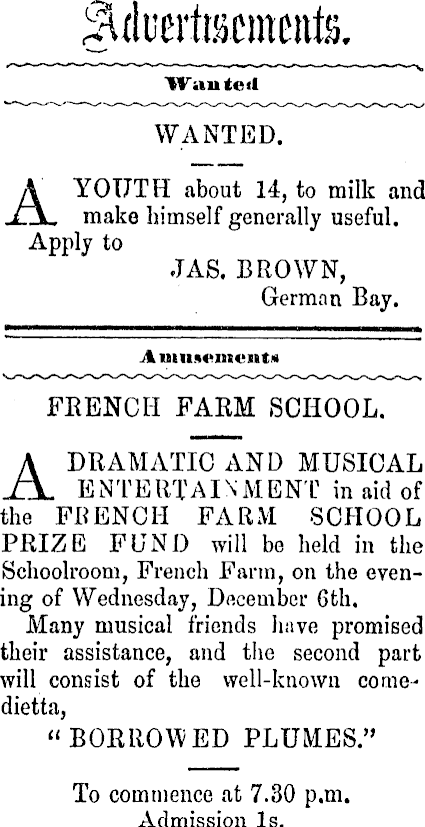 Advertisements.

Wanted

WANTED.

A YOUTH about 14, to milk and make himself generally useful. Apply to

JAS. BROWN,
German Bay.

Amusements

FRENCH FARM SCHOOL.

A DRAMATIC AND MUSICAL ENTERTAINMENT in aid of the FRENCH FARM SCHOOL PRIZE FUND will be held in the Schoolroom, French Farm, on the evening of Wednesday, December 6th.

Many musical friends have promised their assistance, and the second part will consist of the well-known comedietta,

"BORROWED PLUMES."

To commence at 7.30 p.m.
Admission 1s.